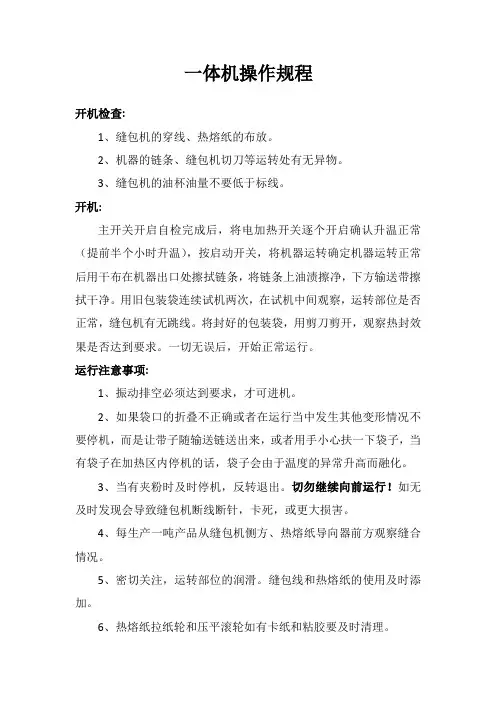 一体机操作规程

开机检查:

1、缝包机的穿线、热熔纸的布放。

2、机器的链条、缝包机切刀等运转处有无异物。

3、缝包机的油杯油量不要低于标线。

开机:

主开关开启自检完成后，将电加热开关逐个开启确认升温正常（提前半个小时升温），按启动开关，将机器运转确定机器运转正常后用干布在机器出口处擦拭链条，将链条上油渍擦净，下方输送带擦拭干净。用旧包装袋连续试机两次，在试机中间观察，运转部位是否正常，缝包机有无跳线。将封好的包装袋，用剪刀剪开，观察热封效果是否达到要求。一切无误后，开始正常运行。

运行注意事项:

1、振动排空必须达到要求，才可进机。

2、如果袋口的折叠不正确或者在运行当中发生其他变形情况不要停机，而是让带子随输送链送出来，或者用手小心扶一下袋子，当有袋子在加热区内停机的话，袋子会由于温度的异常升高而融化。

3、当有夹粉时及时停机，反转退出。切勿继续向前运行！如无及时发现会导致缝包机断线断针，卡死，或更大损害。

4、每生产一吨产品从缝包机侧方、热熔纸导向器前方观察缝合情况。

5、密切关注，运转部位的润滑。缝包线和热熔纸的使用及时添加。

6、热熔纸拉纸轮和压平滚轮如有卡纸和粘胶要及时清理。